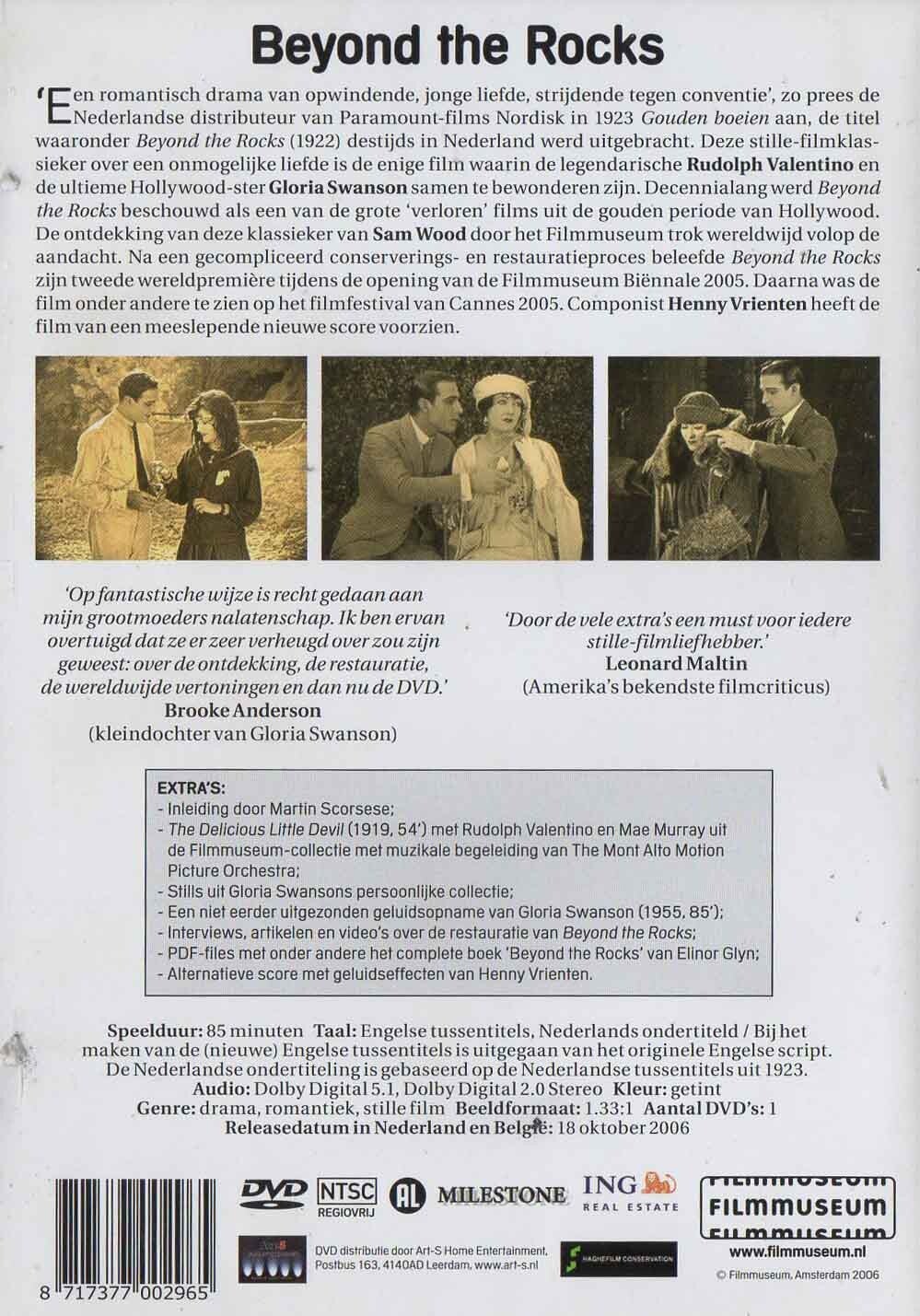 Beyond the Rocks

'Een romantisch drama van opwindende, jonge liefde, strijdende tegen conventie', zo prees de Nederlandse distributeur van Paramount-films Nordisk in 1923 Gouden boeien aan, de titel waaronder Beyond the Rocks (1922) destijds in Nederland werd uitgebracht. Deze stille-filmklassieker over een onmogelijke liefde is de enige film waarin de legendarische Rudolph Valentino en de ultieme Hollywood-ster Gloria Swanson samen te bewonderen zijn. Decennialang werd Beyond the Rocks beschouwd als een van de grote 'verloren' films uit de gouden periode van Hollywood. De ontdekking van deze klassieker van Sam Wood door het Filmmuseum trok wereldwijd volop de aandacht. Na een gecompliceerd conserverings- en restauratieproces beleefde Beyond the Rocks zijn tweede wereldpremière tijdens de opening van de Filmmuseum Biënnale 2005. Daarna was de film onder andere te zien op het filmfestival van Cannes 2005. Componist Henny Vrienten heeft de film van een meeslepende nieuwe score voorzien.

'Op fantastische wijze is recht gedaan aan mijn grootmoeders nalatenschap. Ik ben ervan overtuigd dat ze er zeer verheugd over zou zijn geweest: over de ontdekking, de restauratie, de wereldwijde vertoningen en dan nu de DVD.'
Brooke Anderson
(kleindochter van Gloria Swanson)

'Door de vele extra's een must voor iedere stille-filmliefhebber.'
Leonard Maltin
(Amerika's bekendste filmcriticus)

EXTRA'S:
- Inleiding door Martin Scorsese;
- The Delicious Little Devil (1919, 54') met Rudolph Valentino en Mae Murray uit de Filmmuseum-collectie met muzikale begeleiding van The Mont Alto Motion Picture Orchestra;
- Stills uit Gloria Swansons persoonlijke collectie;
- Een niet eerder uitgezonden geluidsopname van Gloria Swanson (1955, 85');
- Interviews, artikelen en video's over de restauratie van Beyond the Rocks;
- PDF-files met onder andere het complete boek 'Beyond the Rocks' van Elinor Glyn;
- Alternatieve score met geluidseffecten van Henny Vrienten.

Speelduur: 85 minuten Taal: Engelse tussentitels, Nederlands ondertiteld / Bij het maken van de (nieuwe) Engelse tussentitels is uitgegaan van het originele Engelse script. De Nederlandse ondertiteling is gebaseerd op de Nederlandse tussentitels uit 1923.
Audio: Dolby Digital 5.1, Dolby Digital 2.0 Stereo Kleur: getint
Genre: drama, romantiek, stille film Beeldformaat: 1.33:1 Aantal DVD's: 1
Releasedatum in Nederland en België: 18 oktober 2006

DVD NTSC REGIOVRIJ AL MILESTONE ING REAL ESTATE FILMMUSEUM FILMMUSEUM FILMMUSEUM

DVD distributie door Art-S Home Entertainment, Postbus 163, 4140AD Leerdam, www.art-s.nl

HAGHEFILM CONSERVATION

www.filmmuseum.nl
© Filmmuseum, Amsterdam 2006

8 717377 002965